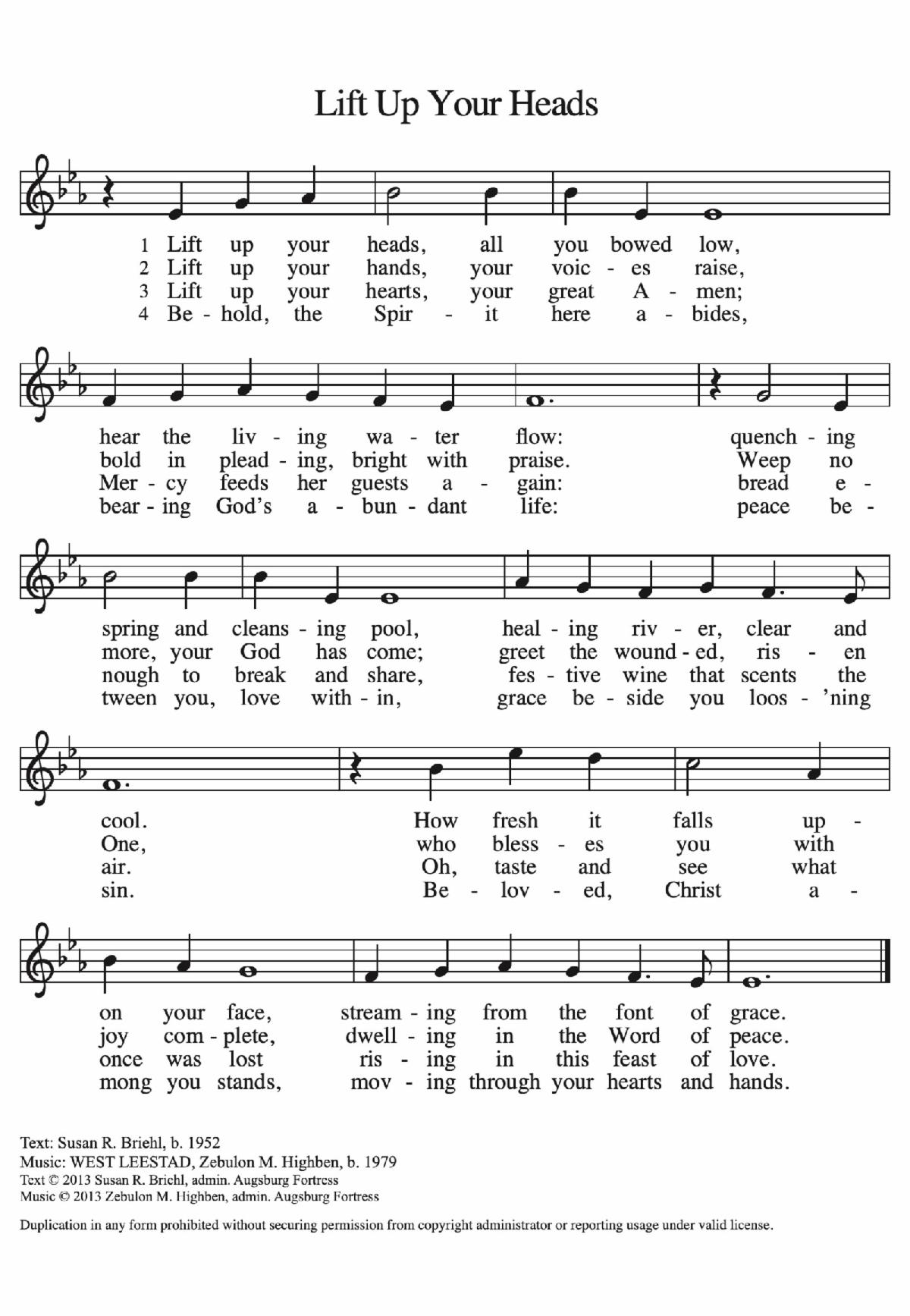 Lift Up Your Heads

1 Lift up your heads, all you bowed low,
2 Lift up your hands, your voic - es raise,
3 Lift up your hearts, your great A - men;
4 Be - hold, the Spir - it here a - bides,

hear the liv - ing wa - ter flow: quench - ing
bold in plead - ing, bright with praise. Weep no
Mer - cy feeds her guests a - gain: bread e -
bear - ing God's a - bun - dant life: peace be -

spring and cleans - ing pool, heal - ing riv - er, clear and
more, your God has come; greet the wound - ed, ris - en
nough to break and share, fes - tive wine that scents the
tween you, love with - in, grace be - side you loos - 'ning

cool. How fresh it falls up -
One, who bless - es you with
air. Oh, taste and see what
sin. Be - lov - ed, Christ a -

on your face, stream - ing from the font of grace.
joy com - plete, dwell - ing in the Word of peace.
once was lost ris - ing in this feast of love.
mong you stands, mov - ing through your hearts and hands.

Text: Susan R. Briehl, b. 1952
Music: WEST LEESTAD, Zebulon M. Highben, b. 1979
Text © 2013 Susan R. Briehl, admin. Augsburg Fortress
Music © 2013 Zebulon M. Highben, admin. Augsburg Fortress

Duplication in any form prohibited without securing permission from copyright administrator or reporting usage under valid license.